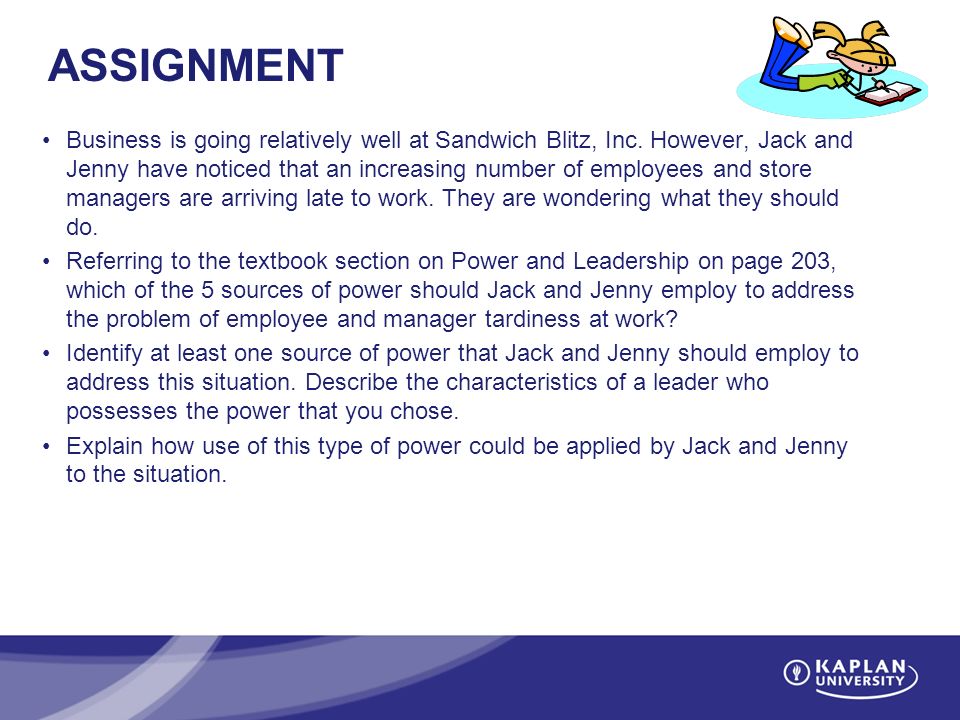 ASSIGNMENT

• Business is going relatively well at Sandwich Blitz, Inc. However, Jack and Jenny have noticed that an increasing number of employees and store managers are arriving late to work. They are wondering what they should do.

• Referring to the textbook section on Power and Leadership on page 203, which of the 5 sources of power should Jack and Jenny employ to address the problem of employee and manager tardiness at work?

• Identify at least one source of power that Jack and Jenny should employ to address this situation. Describe the characteristics of a leader who possesses the power that you chose.

• Explain how use of this type of power could be applied by Jack and Jenny to the situation.

KAPLAN UNIVERSITY